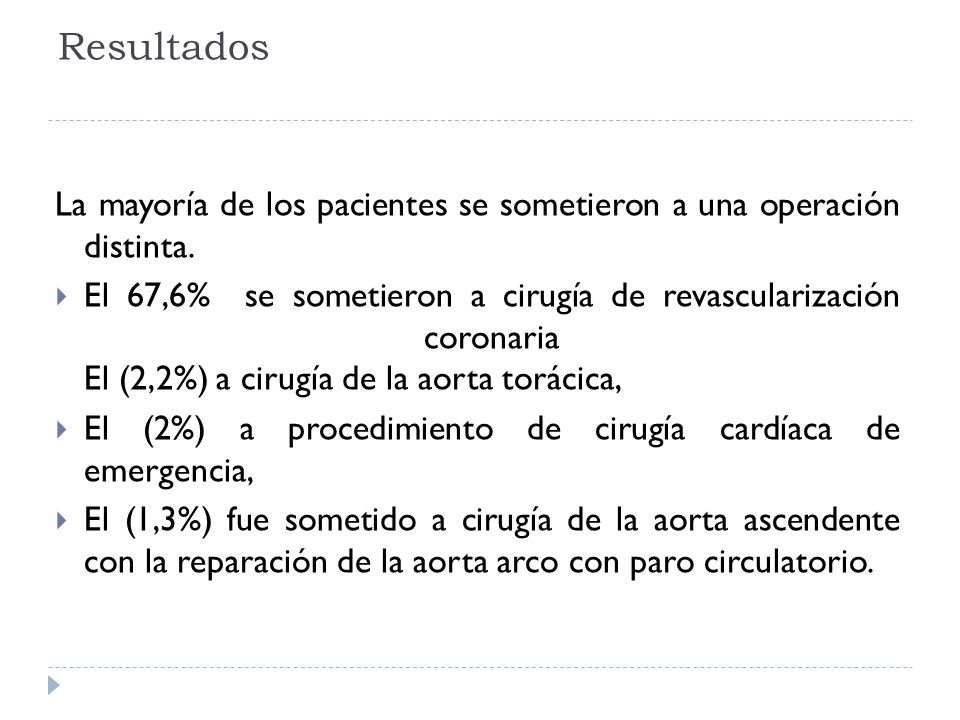 Resultados

La mayoría de los pacientes se sometieron a una operación distinta.

El 67,6% se sometieron a cirugía de revascularización coronaria
El (2,2%) a cirugía de la aorta torácica,

El (2%) a procedimiento de cirugía cardíaca de emergencia,

El (1,3%) fue sometido a cirugía de la aorta ascendente con la reparación de la aorta arco con paro circulatorio.